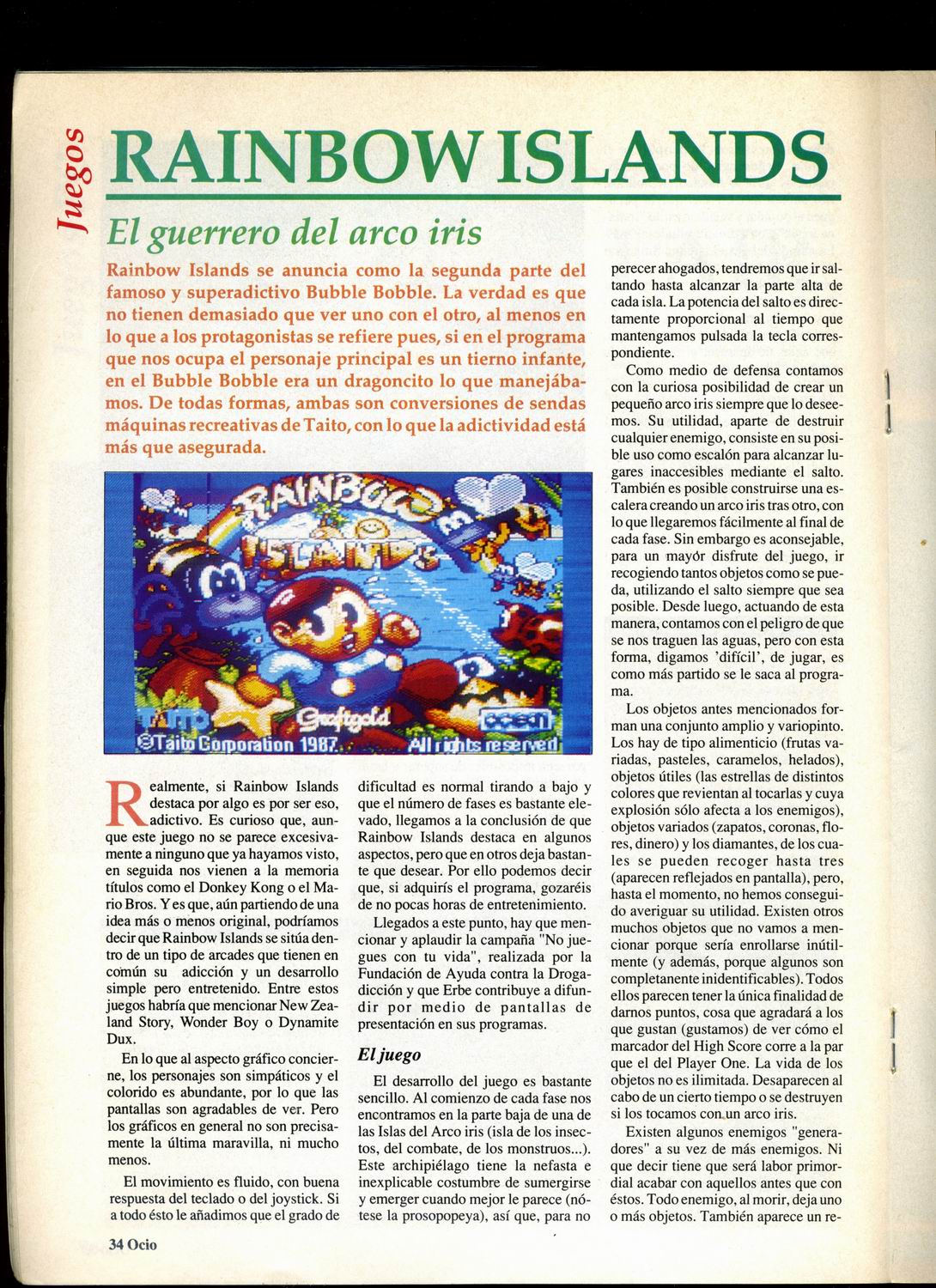 Juegos

RAINBOW ISLANDS

El guerrero del arco iris

Rainbow Islands se anuncia como la segunda parte del famoso y superadictivo Bubble Bobble. La verdad es que no tienen demasiado que ver uno con el otro, al menos en lo que a los protagonistas se refiere pues, si en el programa que nos ocupa el personaje principal es un tierno infante, en el Bubble Bobble era un dragoncito lo que manejábamos. De todas formas, ambas son conversiones de sendas máquinas recreativas de Taito, con lo que la adictividad está más que asegurada.

RAINBOW ISLANDS

TAITO Graftgold ocean
©Taito Corporation 1987. All rights reserved

Realmente, si Rainbow Islands destaca por algo es por ser eso, adictivo. Es curioso que, aunque este juego no se parece excesivamente a ninguno que ya hayamos visto, en seguida nos vienen a la memoria títulos como el Donkey Kong o el Mario Bros. Y es que, aún partiendo de una idea más o menos original, podríamos decir que Rainbow Islands se sitúa dentro de un tipo de arcades que tienen en común su adicción y un desarrollo simple pero entretenido. Entre estos juegos habría que mencionar New Zealand Story, Wonder Boy o Dynamite Dux.

En lo que al aspecto gráfico concierne, los personajes son simpáticos y el colorido es abundante, por lo que las pantallas son agradables de ver. Pero los gráficos en general no son precisamente la última maravilla, ni mucho menos.

El movimiento es fluido, con buena respuesta del teclado o del joystick. Si a todo ésto le añadimos que el grado de dificultad es normal tirando a bajo y que el número de fases es bastante elevado, llegamos a la conclusión de que Rainbow Islands destaca en algunos aspectos, pero que en otros deja bastante que desear. Por ello podemos decir que, si adquirís el programa, gozaréis de no pocas horas de entretenimiento.

Llegados a este punto, hay que mencionar y aplaudir la campaña "No juegues con tu vida", realizada por la Fundación de Ayuda contra la Drogadicción y que Erbe contribuye a difundir por medio de pantallas de presentación en sus programas.

El juego

El desarrollo del juego es bastante sencillo. Al comienzo de cada fase nos encontramos en la parte baja de una de las Islas del Arco iris (isla de los insectos, del combate, de los monstruos...). Este archipiélago tiene la nefasta e inexplicable costumbre de sumergirse y emerger cuando mejor le parece (nótese la prosopopeya), así que, para no perecer ahogados, tendremos que ir saltando hasta alcanzar la parte alta de cada isla. La potencia del salto es directamente proporcional al tiempo que mantengamos pulsada la tecla correspondiente.

Como medio de defensa contamos con la curiosa posibilidad de crear un pequeño arco iris siempre que lo deseemos. Su utilidad, aparte de destruir cualquier enemigo, consiste en su posible uso como escalón para alcanzar lugares inaccesibles mediante el salto. También es posible construirse una escalera creando un arco iris tras otro, con lo que llegaremos fácilmente al final de cada fase. Sin embargo es aconsejable, para un mayór disfrute del juego, ir recogiendo tantos objetos como se pueda, utilizando el salto siempre que sea posible. Desde luego, actuando de esta manera, contamos con el peligro de que se nos traguen las aguas, pero con esta forma, digamos 'difícil', de jugar, es como más partido se le saca al programa.

Los objetos antes mencionados forman una conjunto amplio y variopinto. Los hay de tipo alimenticio (frutas variadas, pasteles, caramelos, helados), objetos útiles (las estrellas de distintos colores que revientan al tocarlas y cuya explosión sólo afecta a los enemigos), objetos variados (zapatos, coronas, flores, dinero) y los diamantes, de los cuales se pueden recoger hasta tres (aparecen reflejados en pantalla), pero, hasta el momento, no hemos conseguido averiguar su utilidad. Existen otros muchos objetos que no vamos a mencionar porque sería enrollarse inútilmente (y además, porque algunos son completanente inidentificables). Todos ellos parecen tener la única finalidad de darnos puntos, cosa que agradará a los que gustan (gustamos) de ver cómo el marcador del High Score corre a la par que el del Player One. La vida de los objetos no es ilimitada. Desaparecen al cabo de un cierto tiempo o se destruyen si los tocamos con un arco iris.

Existen algunos enemigos "generadores" a su vez de más enemigos. Ni que decir tiene que será labor primordial acabar con aquellos antes que con éstos. Todo enemigo, al morir, deja uno o más objetos. También aparece un re-

34 Ocio